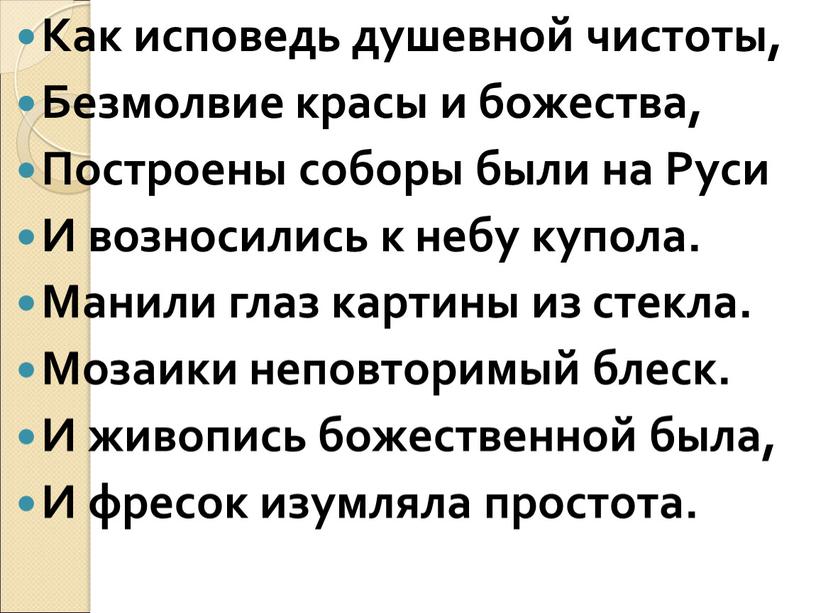 Как исповедь душевной чистоты,
Безмолвие красы и божества,
Построены соборы были на Руси
И возносились к небу купола.
Манили глаз картины из стекла.
Мозаики неповторимый блеск.
И живопись божественной была,
И фресок изумляла простота.